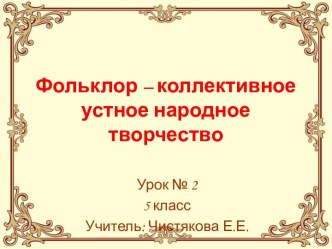 Фольклор – коллективное устное народное творчество

Урок № 2
5 класс
Учитель: Чистякова Е.Е.